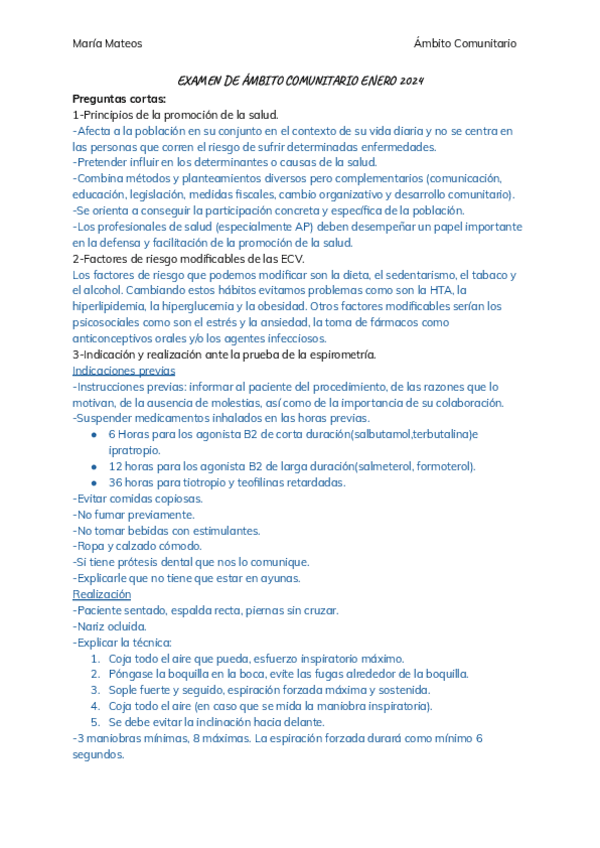 María Mateos

Ámbito Comunitario

EXAMEN DE ÁMBITO COMUNITARIO ENERO 2024

Preguntas cortas:
1-Principios de la promoción de la salud.
-Afecta a la población en su conjunto en el contexto de su vida diaria y no se centra en las personas que corren el riesgo de sufrir determinadas enfermedades.
-Pretender influir en los determinantes o causas de la salud.
-Combina métodos y planteamientos diversos pero complementarios (comunicación, educación, legislación, medidas fiscales, cambio organizativo y desarrollo comunitario).
-Se orienta a conseguir la participación concreta y específica de la población.
-Los profesionales de salud (especialmente AP) deben desempeñar un papel importante en la defensa y facilitación de la promoción de la salud.
2-Factores de riesgo modificables de las ECV.
Los factores de riesgo que podemos modificar son la dieta, el sedentarismo, el tabaco y el alcohol. Cambiando estos hábitos evitamos problemas como son la HTA, la hiperlipidemia, la hiperglucemia y la obesidad. Otros factores modificables serían los psicosociales como son el estrés y la ansiedad, la toma de fármacos como anticonceptivos orales y/o los agentes infecciosos.
3-Indicación y realización ante la prueba de la espirometría.
Indicaciones previas
-Instrucciones previas: informar al paciente del procedimiento, de las razones que lo motivan, de la ausencia de molestias, así como de la importancia de su colaboración.
-Suspender medicamentos inhalados en las horas previas.
● 6 Horas para los agonista B2 de corta duración(salbutamol,terbutalina)e ipratropio.
● 12 horas para los agonista B2 de larga duración(salmeterol, formoterol).
● 36 horas para tiotropio y teofilinas retardadas.
-Evitar comidas copiosas.
-No fumar previamente.
-No tomar bebidas con estimulantes.
-Ropa y calzado cómodo.
-Si tiene prótesis dental que nos lo comunique.
-Explicarle que no tiene que estar en ayunas.
Realización
-Paciente sentado, espalda recta, piernas sin cruzar.
-Nariz ocluida.
-Explicar la técnica:
1. Coja todo el aire que pueda, esfuerzo inspiratorio máximo.
2. Póngase la boquilla en la boca, evite las fugas alrededor de la boquilla.
3. Sople fuerte y seguido, espiración forzada máxima y sostenida.
4. Coja todo el aire (en caso que se mida la maniobra inspiratoria).
5. Se debe evitar la inclinación hacia delante.
-3 maniobras mínimas, 8 máximas. La espiración forzada durará como mínimo 6 segundos.